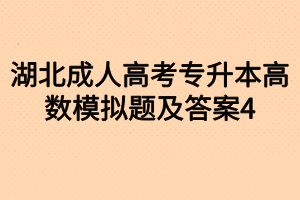 湖北成人高考专升本高数模拟题及答案4